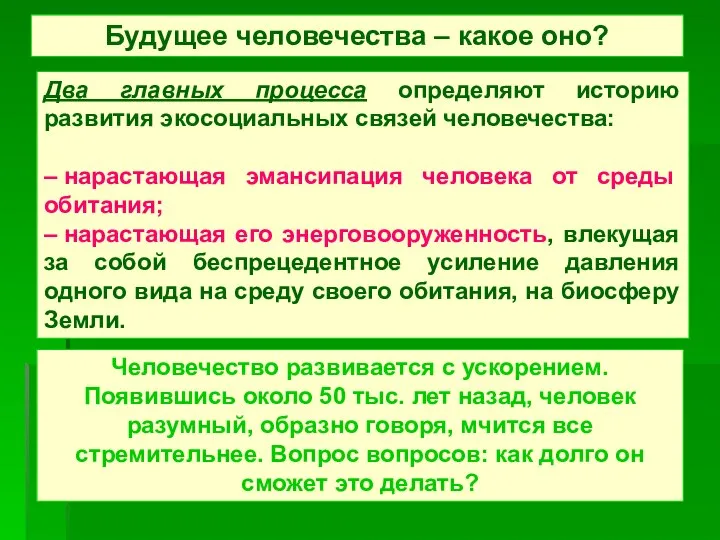 Будущее человечества – какое оно?

Два главных процесса определяют историю развития экосоциальных связей человечества:

– нарастающая эмансипация человека от среды обитания;
– нарастающая его энерговооруженность, влекущая за собой беспрецедентное усиление давления одного вида на среду своего обитания, на биосферу Земли.

Человечество развивается с ускорением. Появившись около 50 тыс. лет назад, человек разумный, образно говоря, мчится все стремительнее. Вопрос вопросов: как долго он сможет это делать?